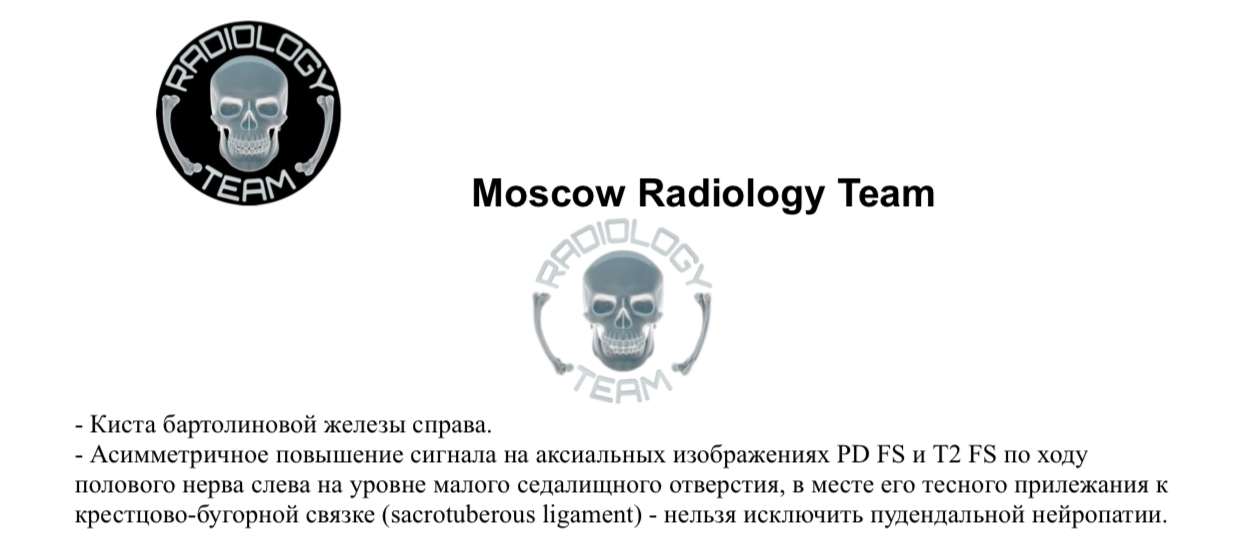 RADIOLOGY
TEAM

Moscow Radiology Team

RADIOLOGY
TEAM

- Киста бартолиновой железы справа.
- Асимметричное повышение сигнала на аксиальных изображениях PD FS и T2 FS по ходу полового нерва слева на уровне малого седалищного отверстия, в месте его тесного прилежания к крестцово-бугорной связке (sacrotuberous ligament) - нельзя исключить пудендальной нейропатии.